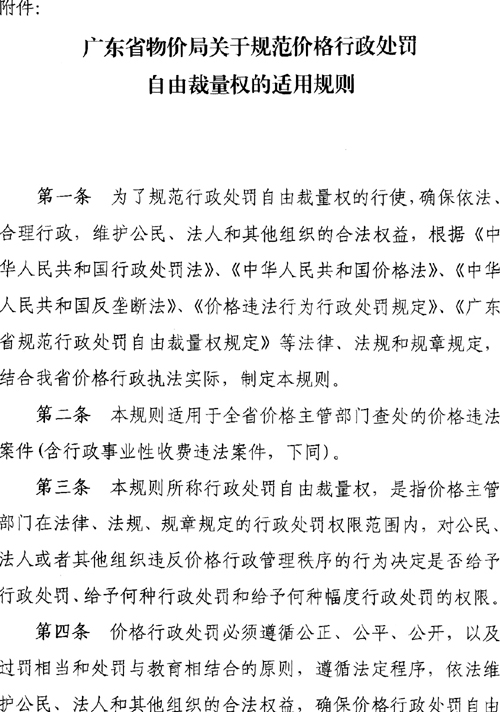 附件：

广东省物价局关于规范价格行政处罚自由裁量权的适用规则

第一条　为了规范行政处罚自由裁量权的行使，确保依法、合理行政，维护公民、法人和其他组织的合法权益，根据《中华人民共和国行政处罚法》、《中华人民共和国价格法》、《中华人民共和国反垄断法》、《价格违法行为行政处罚规定》、《广东省规范行政处罚自由裁量权规定》等法律、法规和规章规定，结合我省价格行政执法实际，制定本规则。

第二条　本规则适用于全省价格主管部门查处的价格违法案件（含行政事业性收费违法案件，下同）。

第三条　本规则所称行政处罚自由裁量权，是指价格主管部门在法律、法规、规章规定的行政处罚权限范围内，对公民、法人或者其他组织违反价格行政管理秩序的行为决定是否给予行政处罚、给予何种行政处罚和给予何种幅度行政处罚的权限。

第四条　价格行政处罚必须遵循公正、公平、公开，以及过罚相当和处罚与教育相结合的原则，遵循法定程序，依法维护公民、法人和其他组织的合法权益，确保价格行政处罚自由